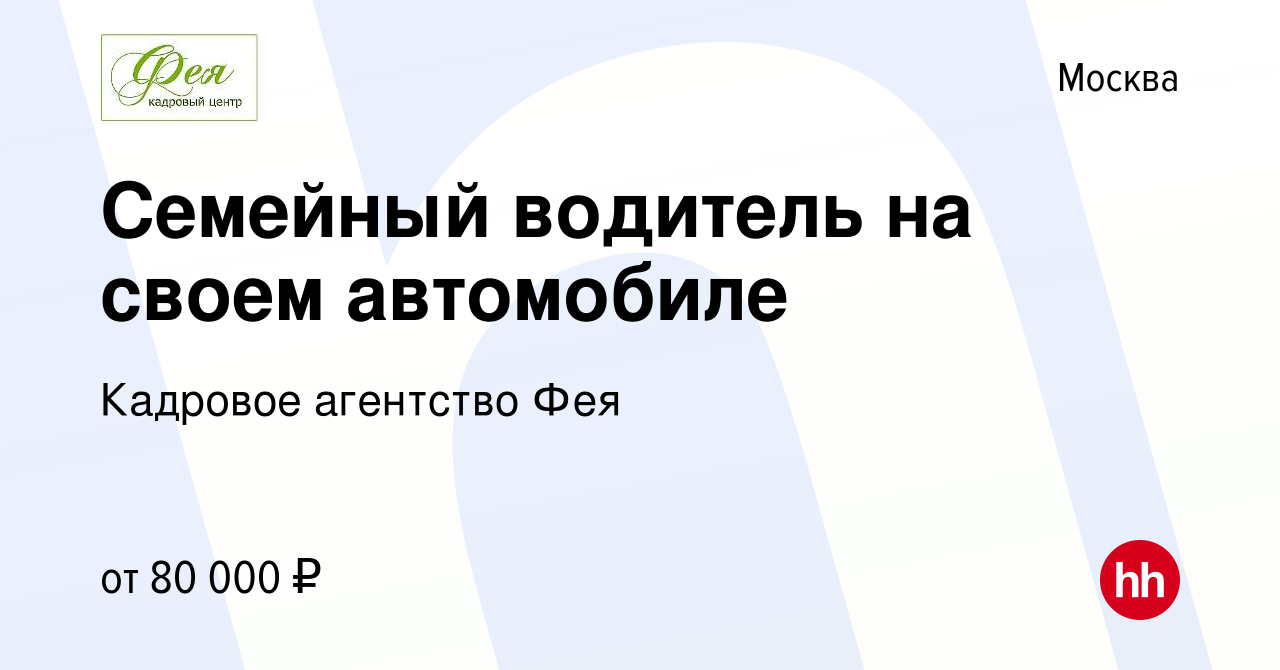 Фея
кадровый центр

Москва

Семейный водитель на своем автомобиле

Кадровое агентство Фея

от 80 000 ₽

hh